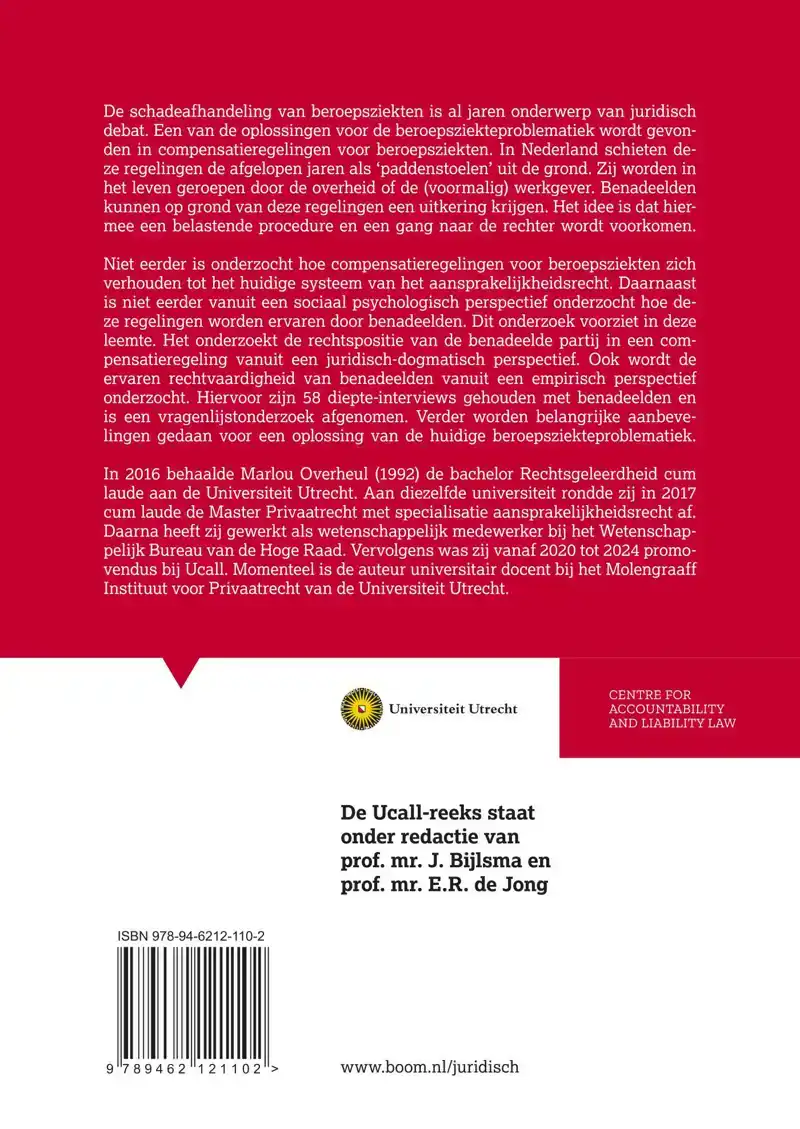 De schadeafhandeling van beroepsziekten is al jaren onderwerp van juridisch debat. Een van de oplossingen voor de beroepsziekteproblematiek wordt gevonden in compensatieregelingen voor beroepsziekten. In Nederland schieten deze regelingen de afgelopen jaren als 'paddenstoelen' uit de grond. Zij worden in het leven geroepen door de overheid of de (voormalig) werkgever. Benadeelden kunnen op grond van deze regelingen een uitkering krijgen. Het idee is dat hiermee een belastende procedure en een gang naar de rechter wordt voorkomen.

Niet eerder is onderzocht hoe compensatieregelingen voor beroepsziekten zich verhouden tot het huidige systeem van het aansprakelijkheidsrecht. Daarnaast is niet eerder vanuit een sociaal psychologisch perspectief onderzocht hoe deze regelingen worden ervaren door benadeelden. Dit onderzoek voorziet in deze leemte. Het onderzoekt de rechtspositie van de benadeelde partij in een compensatieregeling vanuit een juridisch-dogmatisch perspectief. Ook wordt de ervaren rechtvaardigheid van benadeelden vanuit een empirisch perspectief onderzocht. Hiervoor zijn 58 diepte-interviews gehouden met benadeelden en is een vragenlijstonderzoek afgenomen. Verder worden belangrijke aanbevelingen gedaan voor een oplossing van de huidige beroepsziekteproblematiek.

In 2016 behaalde Marlou Overheul (1992) de bachelor Rechtsgeleerdheid cum laude aan de Universiteit Utrecht. Aan diezelfde universiteit rondde zij in 2017 cum laude de Master Privaatrecht met specialisatie aansprakelijkheidsrecht af. Daarna heeft zij gewerkt als wetenschappelijk medewerker bij het Wetenschappelijk Bureau van de Hoge Raad. Vervolgens was zij vanaf 2020 tot 2024 promovendus bij Ucall. Momenteel is de auteur universitair docent bij het Molengraaff Instituut voor Privaatrecht van de Universiteit Utrecht.

Universiteit Utrecht

CENTRE FOR ACCOUNTABILITY AND LIABILITY LAW

De Ucall-reeks staat onder redactie van prof. mr. J. Bijlsma en prof. mr. E.R. de Jong

ISBN 978-94-6212-110-2

9 789462 121102 >

www.boom.nl/juridisch